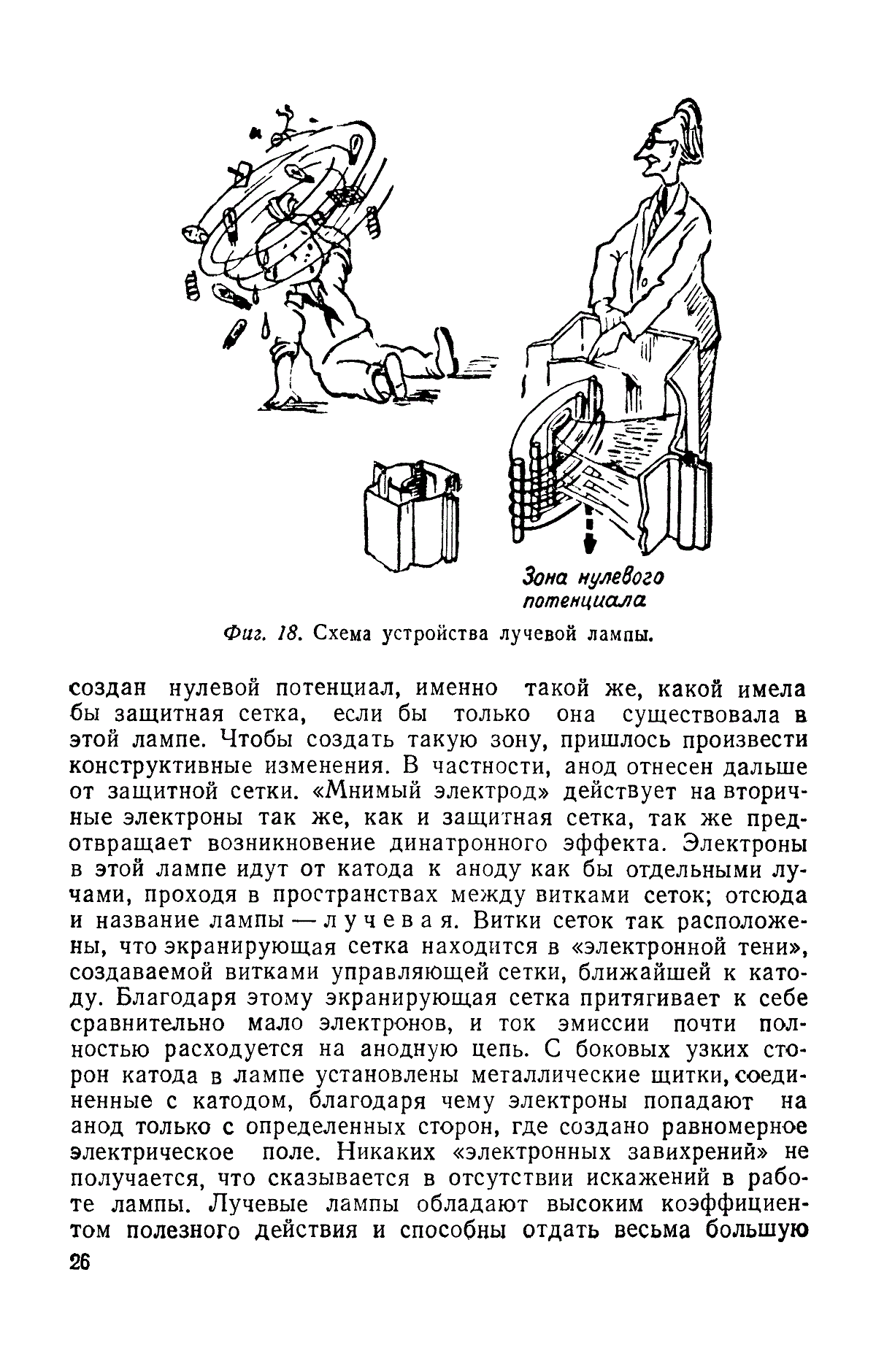 Зона нулевого потенциала

Фиг. 18. Схема устройства лучевой лампы.

создан нулевой потенциал, именно такой же, какой имела бы защитная сетка, если бы только она существовала в этой лампе. Чтобы создать такую зону, пришлось произвести конструктивные изменения. В частности, анод отнесен дальше от защитной сетки. «Мнимый электрод» действует на вторичные электроны так же, как и защитная сетка, так же предотвращает возникновение динатронного эффекта. Электроны в этой лампе идут от катода к аноду как бы отдельными лучами, проходя в пространствах между витками сеток; отсюда и название лампы — лучевая. Витки сеток так расположены, что экранирующая сетка находится в «электронной тени», создаваемой витками управляющей сетки, ближайшей к катоду. Благодаря этому экранирующая сетка притягивает к себе сравнительно мало электронов, и ток эмиссии почти полностью расходуется на анодную цепь. С боковых узких сторон катода в лампе установлены металлические щитки, соединенные с катодом, благодаря чему электроны попадают на анод только с определенных сторон, где создано равномерное электрическое поле. Никаких «электронных завихрений» не получается, что сказывается в отсутствии искажений в работе лампы. Лучевые лампы обладают высоким коэффициентом полезного действия и способны отдать весьма большую

26